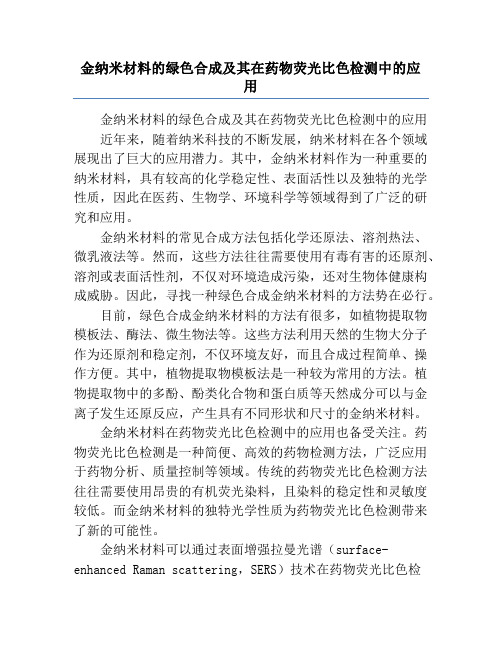 金纳米材料的绿色合成及其在药物荧光比色检测中的应用

金纳米材料的绿色合成及其在药物荧光比色检测中的应用

近年来，随着纳米科技的不断发展，纳米材料在各个领域展现出了巨大的应用潜力。其中，金纳米材料作为一种重要的纳米材料，具有较高的化学稳定性、表面活性以及独特的光学性质，因此在医药、生物学、环境科学等领域得到了广泛的研究和应用。

金纳米材料的常见合成方法包括化学还原法、溶剂热法、微乳液法等。然而，这些方法往往需要使用有毒有害的还原剂、溶剂或表面活性剂，不仅对环境造成污染，还对生物体健康构成威胁。因此，寻找一种绿色合成金纳米材料的方法势在必行。

目前，绿色合成金纳米材料的方法有很多，如植物提取物模板法、酶法、微生物法等。这些方法利用天然的生物大分子作为还原剂和稳定剂，不仅环境友好，而且合成过程简单、操作方便。其中，植物提取物模板法是一种较为常用的方法。植物提取物中的多酚、酚类化合物和蛋白质等天然成分可以与金离子发生还原反应，产生具有不同形状和尺寸的金纳米材料。

金纳米材料在药物荧光比色检测中的应用也备受关注。药物荧光比色检测是一种简便、高效的药物检测方法，广泛应用于药物分析、质量控制等领域。传统的药物荧光比色检测方法往往需要使用昂贵的有机荧光染料，且染料的稳定性和灵敏度较低。而金纳米材料的独特光学性质为药物荧光比色检测带来了新的可能性。

金纳米材料可以通过表面增强拉曼光谱（surface-enhanced Raman scattering，SERS）技术在药物荧光比色检